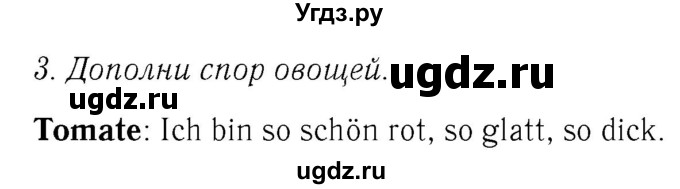 Угдз.ру

3. Дополни спор овощей. ugdz.ru

ugdz.ru

**Tomate**: Ich bin so schön rot, so glatt, so dick.

ugdz.ru